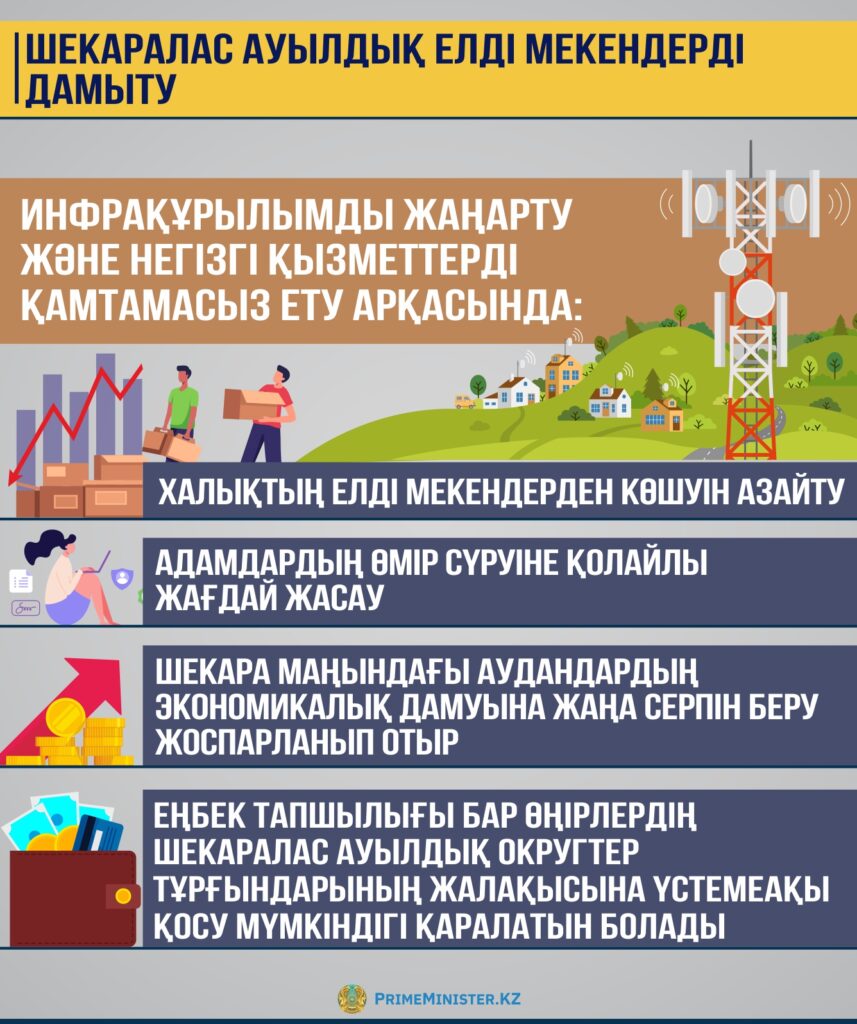 ШЕКАРАЛАС АУЫЛДЫҚ ЕЛДІ МЕКЕНДЕРДІ ДАМЫТУ

ИНФРАҚҰРЫЛЫМДЫ ЖАҢАРТУ ЖӘНЕ НЕГІЗГІ ҚЫЗМЕТТЕРДІ ҚАМТАМАСЫЗ ЕТУ АРҚАСЫНДА:

ХАЛЫҚТЫҢ ЕЛДІ МЕКЕНДЕРДЕН КӨШУІН АЗАЙТУ

АДАМДАРДЫҢ ӨМІР СҮРУІНЕ ҚОЛАЙЛЫ ЖАҒДАЙ ЖАСАУ

ШЕКАРА МАҢЫНДАҒЫ АУДАНДАРДЫҢ ЭКОНОМИКАЛЫҚ ДАМУЫНА ЖАҢА СЕРПІН БЕРУ ЖОСПАРЛАНЫП ОТЫР

ЕҢБЕК ТАПШЫЛЫҒЫ БАР ӨҢІРЛЕРДІҢ ШЕКАРАЛАС АУЫЛДЫҚ ОКРУГТЕР ТҰРҒЫНДАРЫНЫҢ ЖАЛАҚЫСЫНА ҮСТЕМЕАҚЫ ҚОСУ МҮМКІНДІГІ ҚАРАЛАТЫН БОЛАДЫ

PRIMEMINISTER.KZ